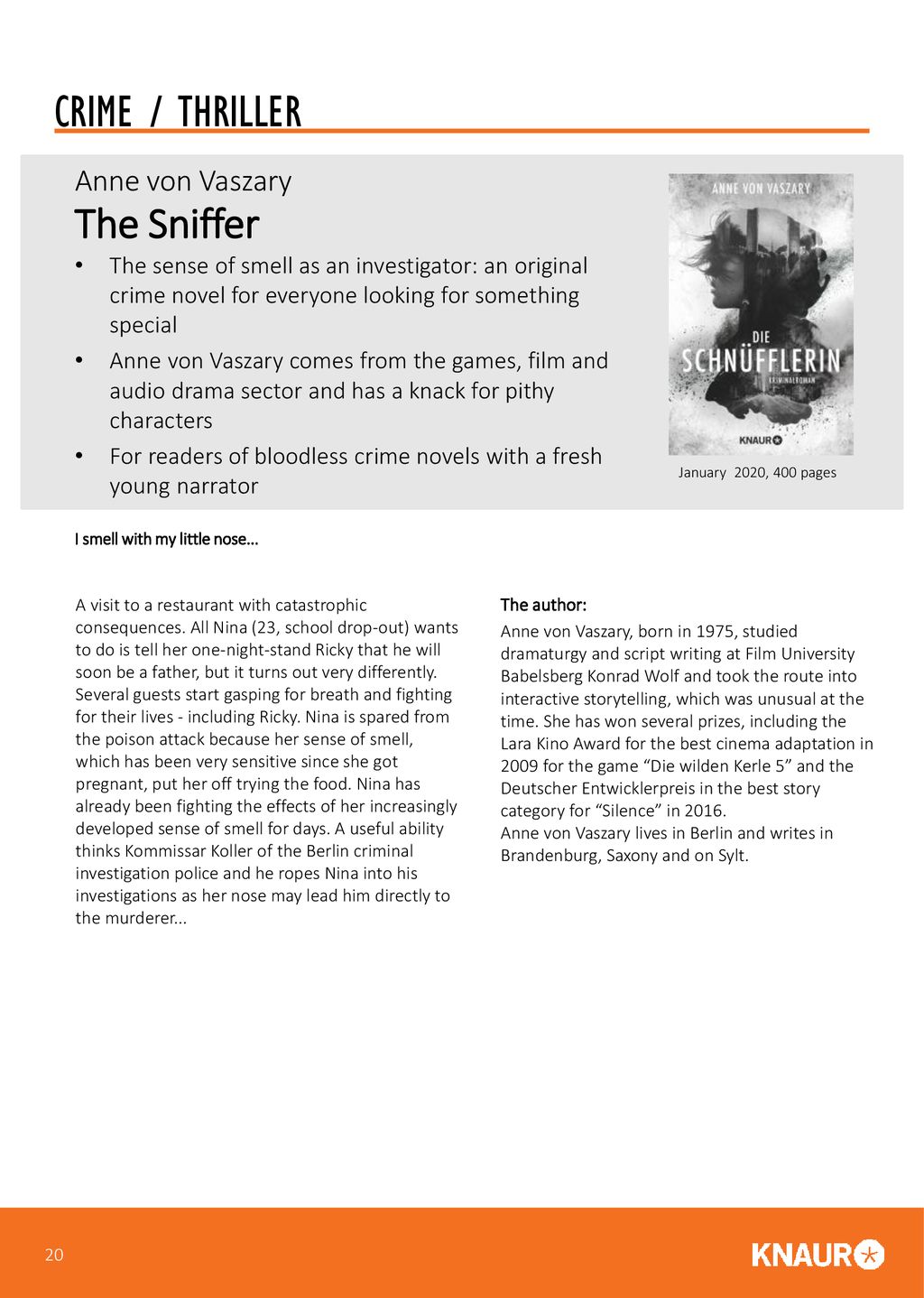 CRIME / THRILLER

Anne von Vaszary

The Sniffer

• The sense of smell as an investigator: an original crime novel for everyone looking for something special

• Anne von Vaszary comes from the games, film and audio drama sector and has a knack for pithy characters

• For readers of bloodless crime novels with a fresh young narrator

ANNE VON VASZARY

DIE SCHNÜFFLERIN

KRIMINALROMAN

KNAUR

January 2020, 400 pages

I smell with my little nose...

A visit to a restaurant with catastrophic consequences. All Nina (23, school drop-out) wants to do is tell her one-night-stand Ricky that he will soon be a father, but it turns out very differently. Several guests start gasping for breath and fighting for their lives - including Ricky. Nina is spared from the poison attack because her sense of smell, which has been very sensitive since she got pregnant, put her off trying the food. Nina has already been fighting the effects of her increasingly developed sense of smell for days. A useful ability thinks Kommissar Koller of the Berlin criminal investigation police and he ropes Nina into his investigations as her nose may lead him directly to the murderer...

The author:

Anne von Vaszary, born in 1975, studied dramaturgy and script writing at Film University Babelsberg Konrad Wolf and took the route into interactive storytelling, which was unusual at the time. She has won several prizes, including the Lara Kino Award for the best cinema adaptation in 2009 for the game “Die wilden Kerle 5” and the Deutscher Entwicklerpreis in the best story category for “Silence” in 2016.
Anne von Vaszary lives in Berlin and writes in Brandenburg, Saxony and on Sylt.

20

KNAUR